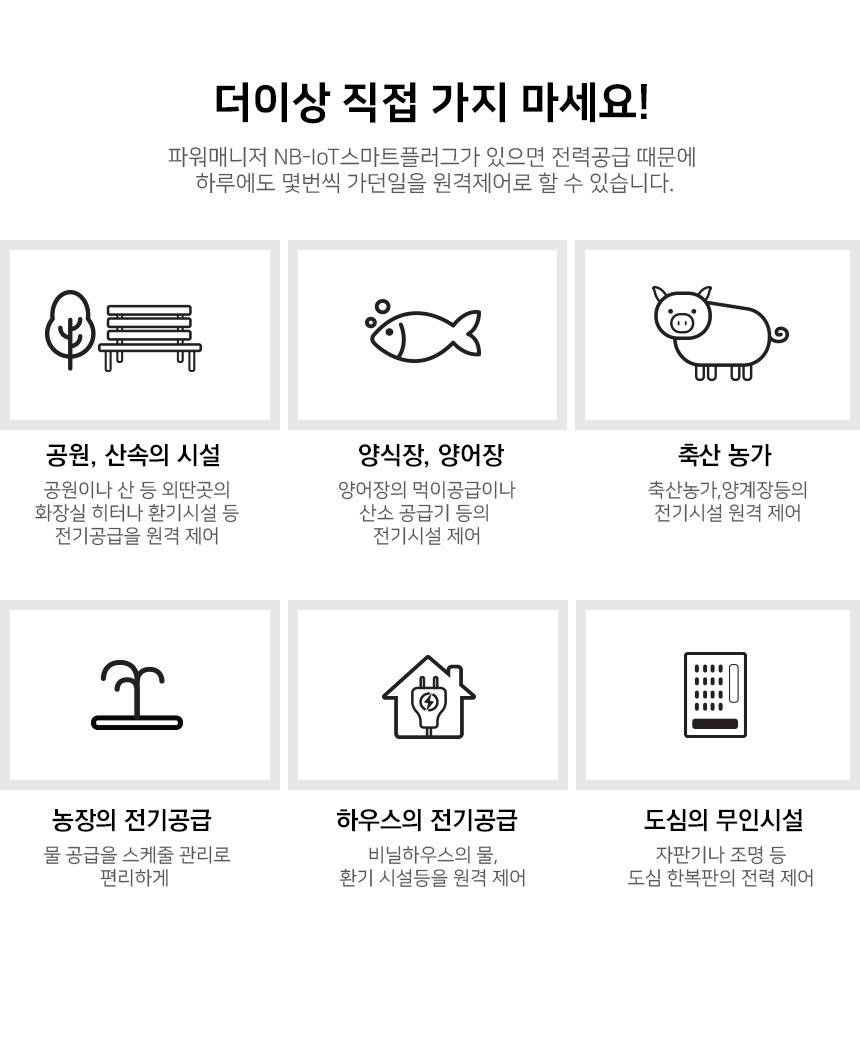 더이상 직접 가지 마세요!

파워매니저 NB-IoT스마트플러그가 있으면 전력공급 때문에 하루에도 몇번씩 가던일을 원격제어로 할 수 있습니다.

공원, 산속의 시설

공원이나 산 등 외딴곳의 화장실 히터나 환기시설 등 전기공급을 원격 제어

양식장, 양어장

양어장의 먹이공급이나 산소 공급기 등의 전기시설 제어

축산 농가

축산농가,양계장등의 전기시설 원격 제어

농장의 전기공급

물 공급을 스케줄 관리로 편리하게

하우스의 전기공급

비닐하우스의 물, 환기 시설등을 원격 제어

도심의 무인시설

자판기나 조명 등 도심 한복판의 전력 제어